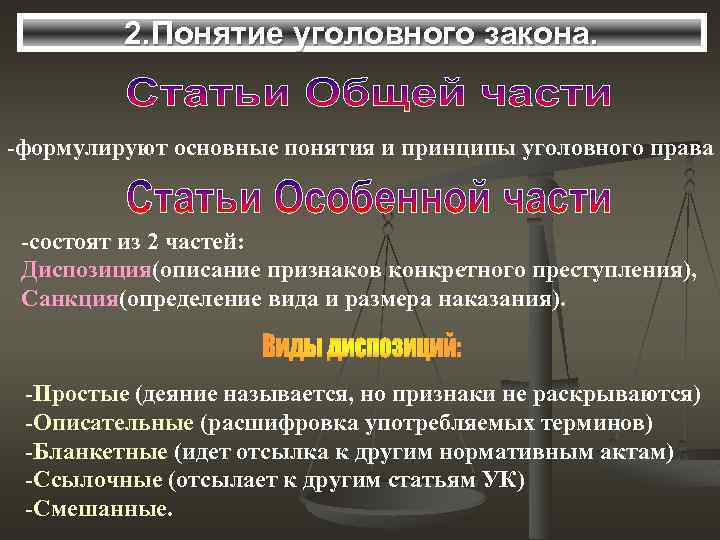 2.Понятие уголовного закона.

Статьи Общей части

-формулируют основные понятия и принципы уголовного права

Статьи Особенной части

-состоят из 2 частей:
Диспозиция(описание признаков конкретного преступления),
Санкция(определение вида и размера наказания).

Виды диспозиций:

-Простые (деяние называется, но признаки не раскрываются)
-Описательные (расшифровка употребляемых терминов)
-Бланкетные (идет отсылка к другим нормативным актам)
-Ссылочные (отсылает к другим статьям УК)
-Смешанные.